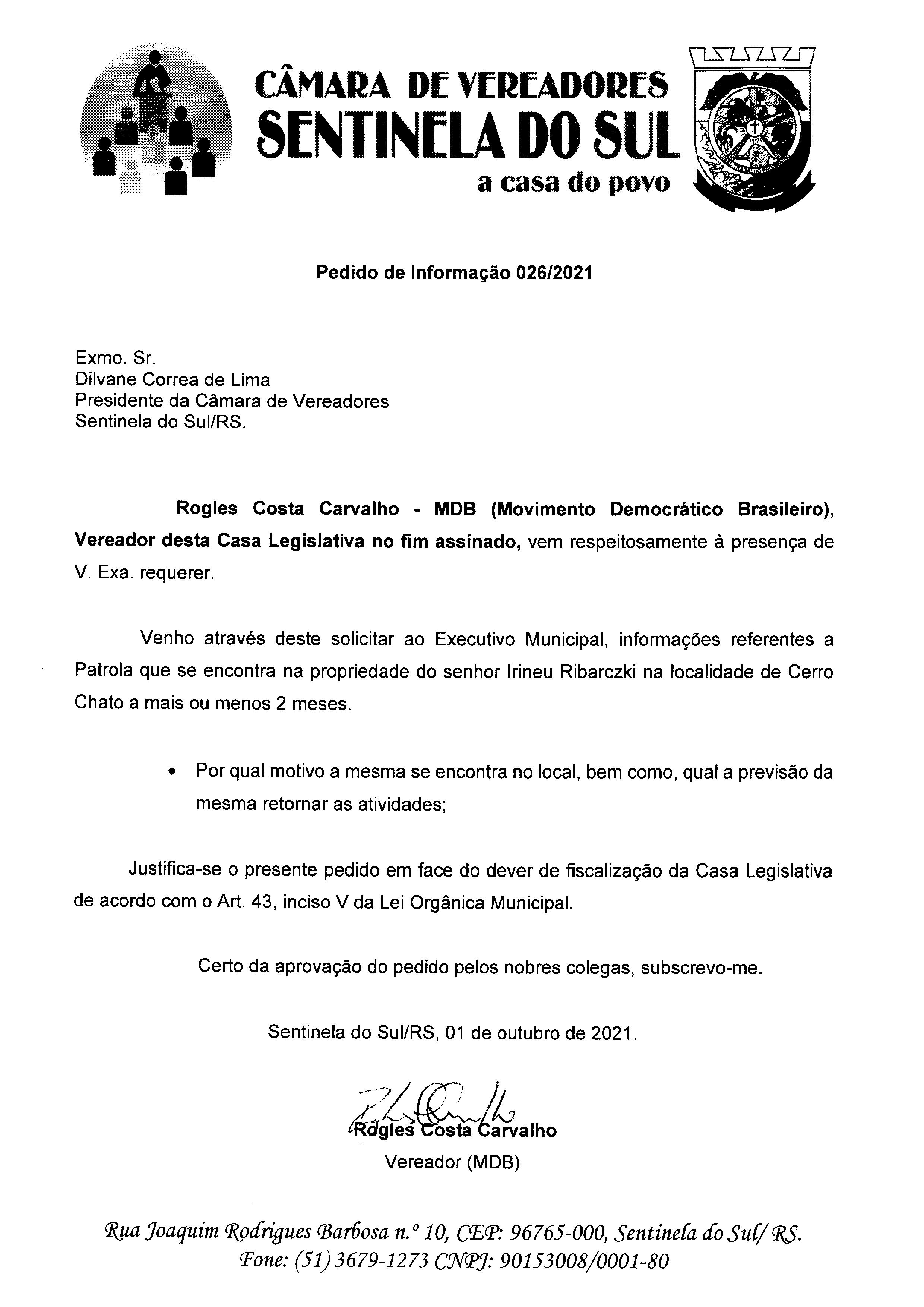 CÂMARA DE VEREADORES
SENTINELA DO SUL
a casa do povo

Pedido de Informação 026/2021

Exmo. Sr.
Dilvane Correa de Lima
Presidente da Câmara de Vereadores
Sentinela do Sul/RS.

Rogles Costa Carvalho - MDB (Movimento Democrático Brasileiro), Vereador desta Casa Legislativa no fim assinado, vem respeitosamente à presença de V. Exa. requerer.

Venho através deste solicitar ao Executivo Municipal, informações referentes a Patrola que se encontra na propriedade do senhor Irineu Ribarczki na localidade de Cerro Chato a mais ou menos 2 meses.

• Por qual motivo a mesma se encontra no local, bem como, qual a previsão da mesma retornar as atividades;

Justifica-se o presente pedido em face do dever de fiscalização da Casa Legislativa de acordo com o Art. 43, inciso V da Lei Orgânica Municipal.

Certo da aprovação do pedido pelos nobres colegas, subscrevo-me.

Sentinela do Sul/RS, 01 de outubro de 2021.

Rogles Costa Carvalho
Vereador (MDB)

Rua Joaquim Rodrigues Barbosa n.º 10, CEP: 96765-000, Sentinela do Sul/ RS.
Fone: (51) 3679-1273 CNPJ: 90153008/0001-80